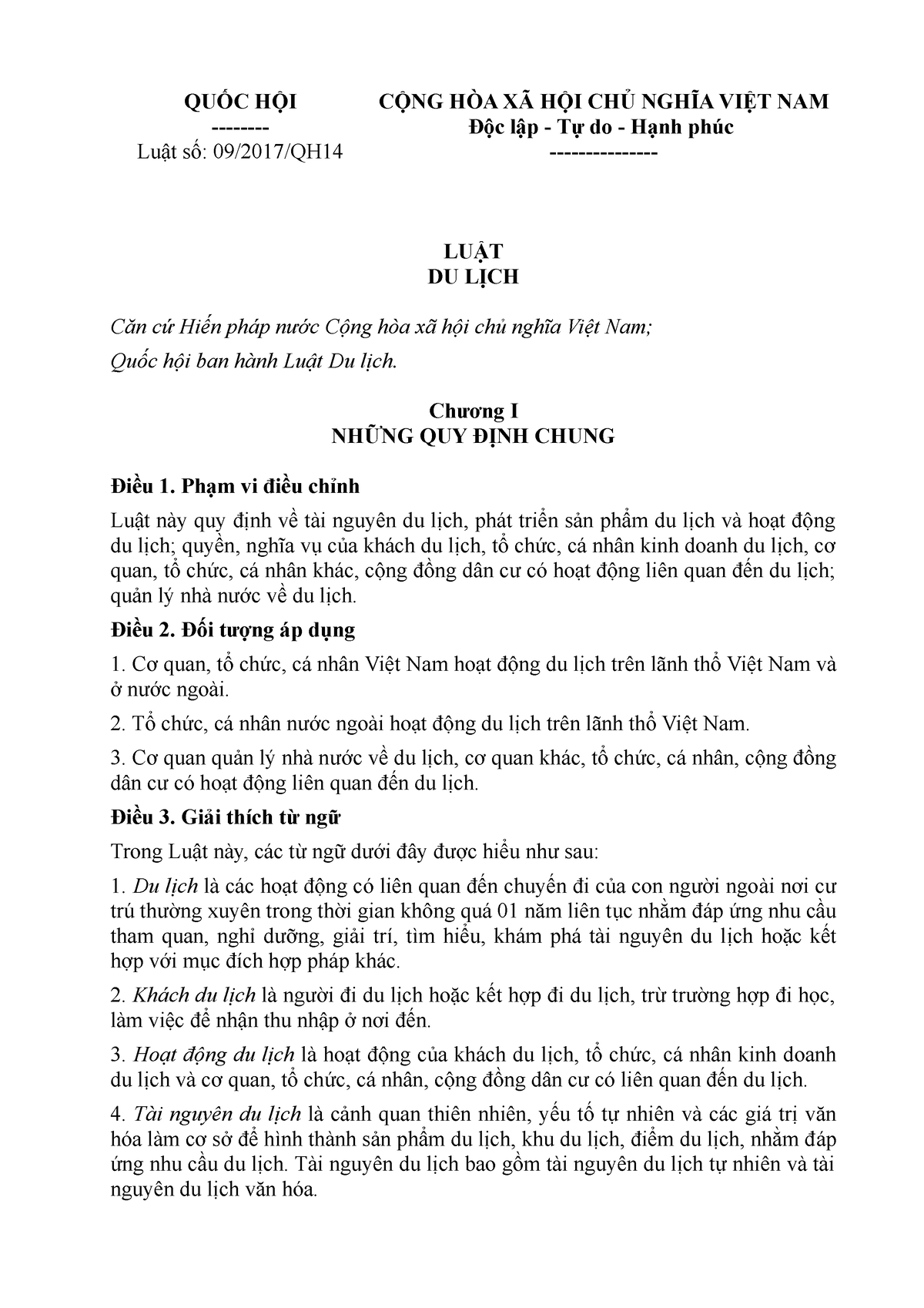 QUỐC HỘI
--------
Luật số: 09/2017/QH14

CỘNG HÒA XÃ HỘI CHỦ NGHĨA VIỆT NAM
Độc lập - Tự do - Hạnh phúc
---------------

LUẬT
DU LỊCH

Căn cứ Hiến pháp nước Cộng hòa xã hội chủ nghĩa Việt Nam;

Quốc hội ban hành Luật Du lịch.

Chương I
NHỮNG QUY ĐỊNH CHUNG

Điều 1. Phạm vi điều chỉnh

Luật này quy định về tài nguyên du lịch, phát triển sản phẩm du lịch và hoạt động du lịch; quyền, nghĩa vụ của khách du lịch, tổ chức, cá nhân kinh doanh du lịch, cơ quan, tổ chức, cá nhân khác, cộng đồng dân cư có hoạt động liên quan đến du lịch; quản lý nhà nước về du lịch.

Điều 2. Đối tượng áp dụng

1. Cơ quan, tổ chức, cá nhân Việt Nam hoạt động du lịch trên lãnh thổ Việt Nam và ở nước ngoài.

2. Tổ chức, cá nhân nước ngoài hoạt động du lịch trên lãnh thổ Việt Nam.

3. Cơ quan quản lý nhà nước về du lịch, cơ quan khác, tổ chức, cá nhân, cộng đồng dân cư có hoạt động liên quan đến du lịch.

Điều 3. Giải thích từ ngữ

Trong Luật này, các từ ngữ dưới đây được hiểu như sau:

1. Du lịch là các hoạt động có liên quan đến chuyến đi của con người ngoài nơi cư trú thường xuyên trong thời gian không quá 01 năm liên tục nhằm đáp ứng nhu cầu tham quan, nghỉ dưỡng, giải trí, tìm hiểu, khám phá tài nguyên du lịch hoặc kết hợp với mục đích hợp pháp khác.

2. Khách du lịch là người đi du lịch hoặc kết hợp đi du lịch, trừ trường hợp đi học, làm việc để nhận thu nhập ở nơi đến.

3. Hoạt động du lịch là hoạt động của khách du lịch, tổ chức, cá nhân kinh doanh du lịch và cơ quan, tổ chức, cá nhân, cộng đồng dân cư có liên quan đến du lịch.

4. Tài nguyên du lịch là cảnh quan thiên nhiên, yếu tố tự nhiên và các giá trị văn hóa làm cơ sở để hình thành sản phẩm du lịch, khu du lịch, điểm du lịch, nhằm đáp ứng nhu cầu du lịch. Tài nguyên du lịch bao gồm tài nguyên du lịch tự nhiên và tài nguyên du lịch văn hóa.